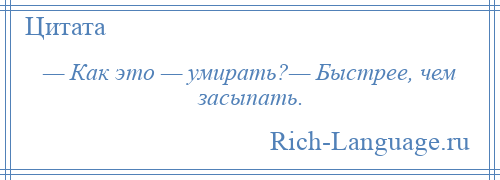 Цитата

— Как это — умирать?— Быстрее, чем засыпать.

Rich-Language.ru